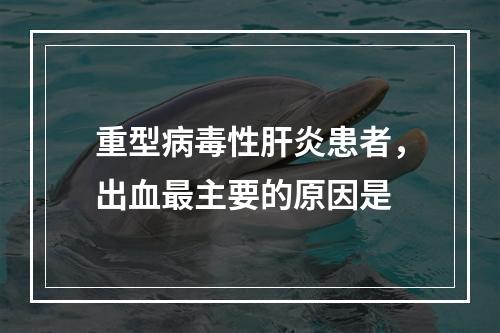 重型病毒性肝炎患者，出血最主要的原因是